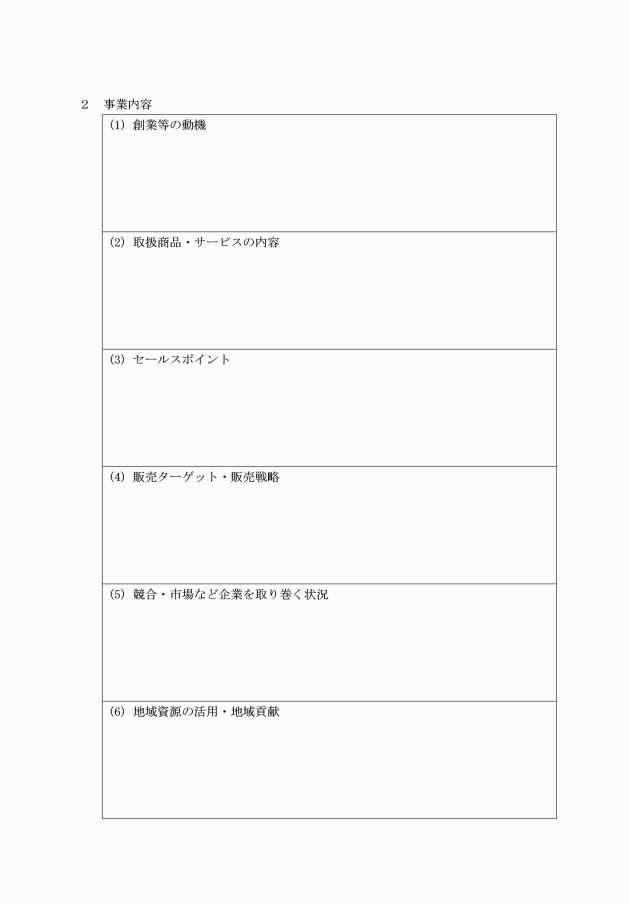 2　事業内容

| (1) 創業等の動機 |
|---|
| (2) 取扱商品・サービスの内容 |
| (3) セールスポイント |
| (4) 販売ターゲット・販売戦略 |
| (5) 競合・市場など企業を取り巻く状況 |
| (6) 地域資源の活用・地域貢献 |